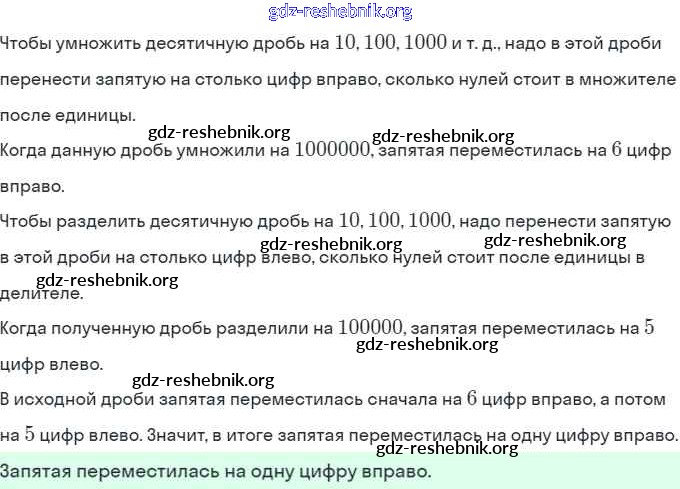 gdz-reshebnik.org

Чтобы умножить десятичную дробь на $10, 100, 1000$ и т. д., надо в этой дроби перенести запятую на столько цифр вправо, сколько нулей стоит в множителе после единицы.

gdz-reshebnik.org gdz-reshebnik.org

Когда данную дробь умножили на $1000000$, запятая переместилась на $6$ цифр вправо.

Чтобы разделить десятичную дробь на $10, 100, 1000$, надо перенести запятую в этой дроби на столько цифр влево, сколько нулей стоит после единицы в делителе.

gdz-reshebnik.org gdz-reshebnik.org gdz-reshebnik.org

Когда полученную дробь разделили на $100000$, запятая переместилась на $5$ цифр влево.

gdz-reshebnik.org gdz-reshebnik.org

В исходной дроби запятая переместилась сначала на $6$ цифр вправо, а потом на $5$ цифр влево. Значит, в итоге запятая переместилась на одну цифру вправо.

gdz-reshebnik.org

Запятая переместилась на одну цифру вправо.